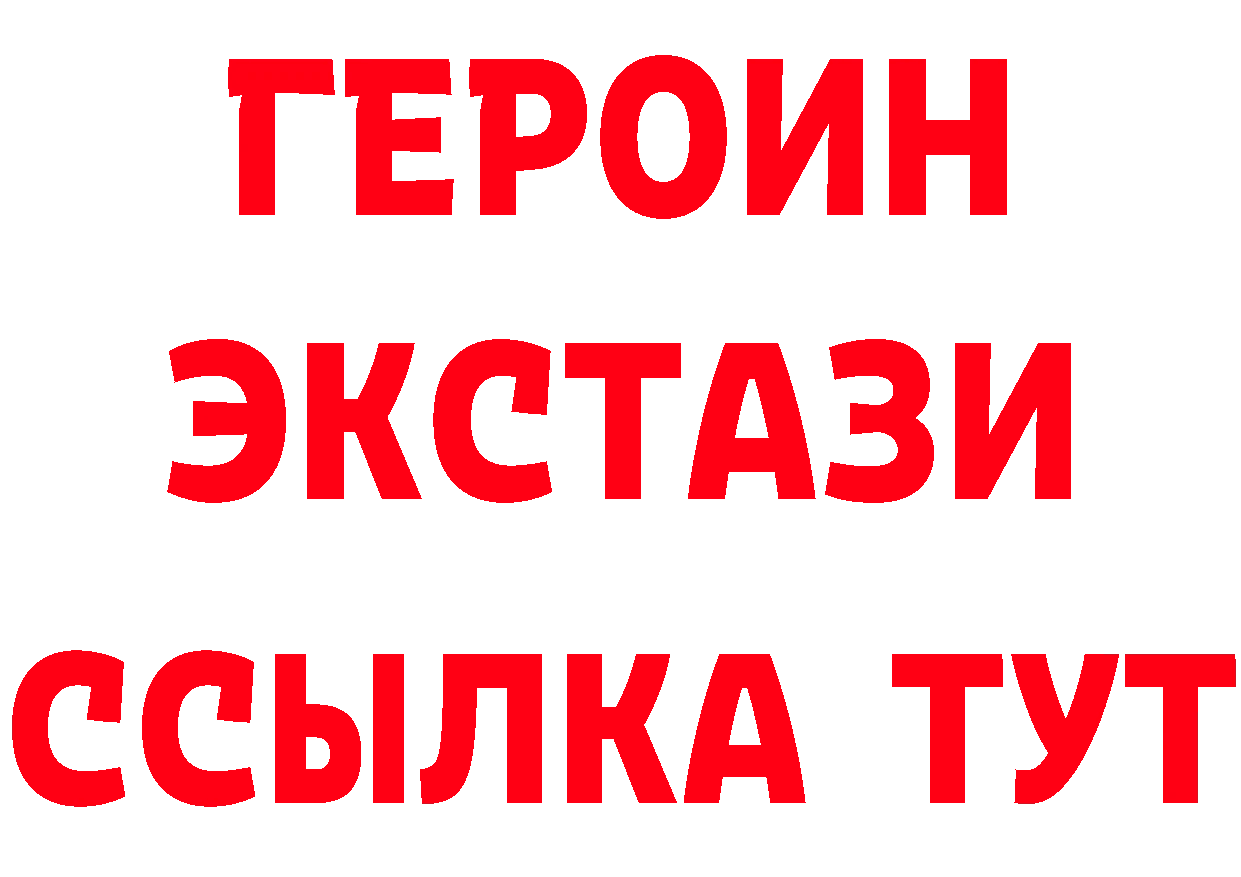 ГЕРОИН
ЭКСТАЗИ
ССЫЛКА ТУТ